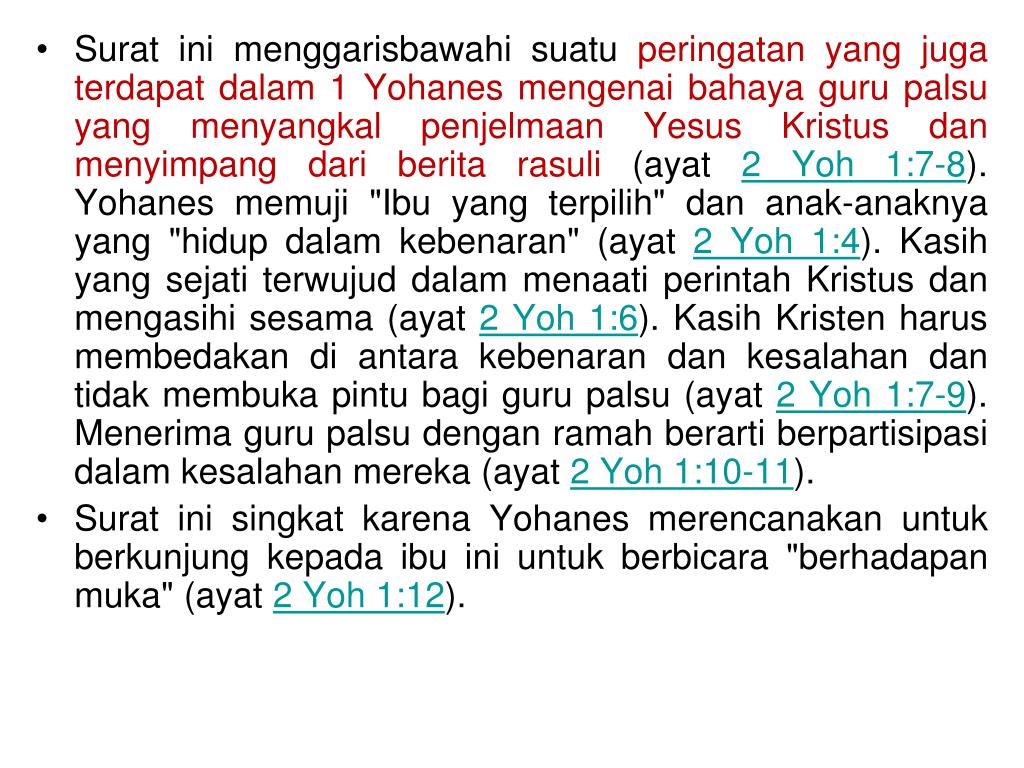 • Surat ini menggarisbawahi suatu peringatan yang juga terdapat dalam 1 Yohanes mengenai bahaya guru palsu yang menyangkal penjelmaan Yesus Kristus dan menyimpang dari berita rasuli (ayat 2 Yoh 1:7-8). Yohanes memuji "Ibu yang terpilih" dan anak-anaknya yang "hidup dalam kebenaran" (ayat 2 Yoh 1:4). Kasih yang sejati terwujud dalam menaati perintah Kristus dan mengasihi sesama (ayat 2 Yoh 1:6). Kasih Kristen harus membedakan di antara kebenaran dan kesalahan dan tidak membuka pintu bagi guru palsu (ayat 2 Yoh 1:7-9). Menerima guru palsu dengan ramah berarti berpartisipasi dalam kesalahan mereka (ayat 2 Yoh 1:10-11).

• Surat ini singkat karena Yohanes merencanakan untuk berkunjung kepada ibu ini untuk berbicara "berhadapan muka" (ayat 2 Yoh 1:12).